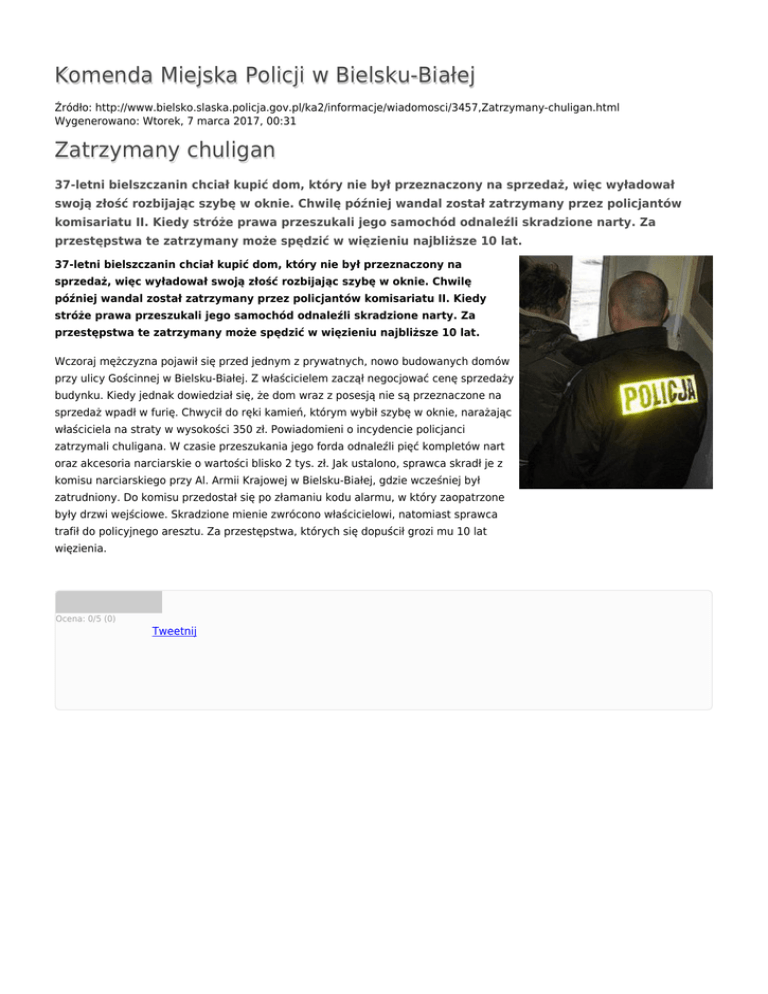 Komenda Miejska Policji w Bielsku-Białej

Źródło: http://www.bielsko.slaska.policja.gov.pl/ka2/informacje/wiadomosci/3457,Zatrzymany-chuligan.html
Wygenerowano: Wtorek, 7 marca 2017, 00:31

Zatrzymany chuligan

37-letni bielszczanin chciał kupić dom, który nie był przeznaczony na sprzedaż, więc wyładował swoją złość rozbijając szybę w oknie. Chwilę później wandal został zatrzymany przez policjantów komisariatu II. Kiedy stróże prawa przeszukali jego samochód odnaleźli skradzione narty. Za przestępstwa te zatrzymany może spędzić w więzieniu najbliższe 10 lat.

37-letni bielszczanin chciał kupić dom, który nie był przeznaczony na sprzedaż, więc wyładował swoją złość rozbijając szybę w oknie. Chwilę później wandal został zatrzymany przez policjantów komisariatu II. Kiedy stróże prawa przeszukali jego samochód odnaleźli skradzione narty. Za przestępstwa te zatrzymany może spędzić w więzieniu najbliższe 10 lat.

POLICJA

Wczoraj mężczyzna pojawił się przed jednym z prywatnych, nowo budowanych domów przy ulicy Gościnnej w Bielsku-Białej. Z właścicielem zaczął negocjować cenę sprzedaży budynku. Kiedy jednak dowiedział się, że dom wraz z posesją nie są przeznaczone na sprzedaż wpadł w furię. Chwycił do ręki kamień, którym wybił szybę w oknie, narażając właściciela na straty w wysokości 350 zł. Powiadomieni o incydencie policjanci zatrzymali chuligana. W czasie przeszukania jego forda odnaleźli pięć kompletów nart oraz akcesoria narciarskie o wartości blisko 2 tys. zł. Jak ustalono, sprawca skradł je z komisu narciarskiego przy Al. Armii Krajowej w Bielsku-Białej, gdzie wcześniej był zatrudniony. Do komisu przedostał się po złamaniu kodu alarmu, w który zaopatrzone były drzwi wejściowe. Skradzione mienie zwrócono właścicielowi, natomiast sprawca trafił do policyjnego aresztu. Za przestępstwa, których się dopuścił grozi mu 10 lat więzienia.

Ocena: 0/5 (0)
Tweetnij